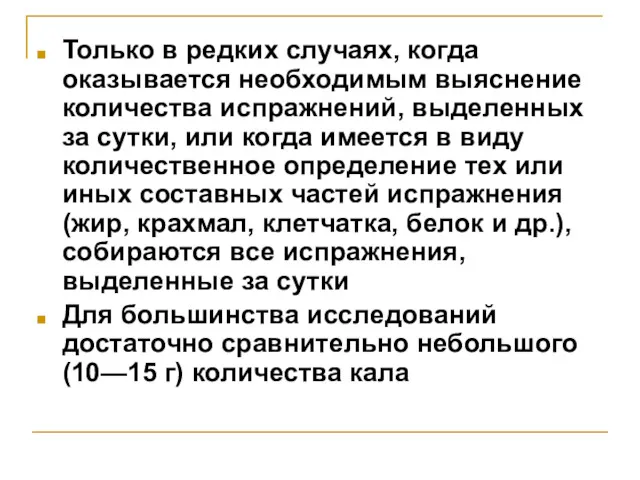 Только в редких случаях, когда оказывается необходимым выяснение количества испражнений, выделенных за сутки, или когда имеется в виду количественное определение тех или иных составных частей испражнения (жир, крахмал, клетчатка, белок и др.), собираются все испражнения, выделенные за сутки

Для большинства исследований достаточно сравнительно небольшого (10—15 г) количества кала